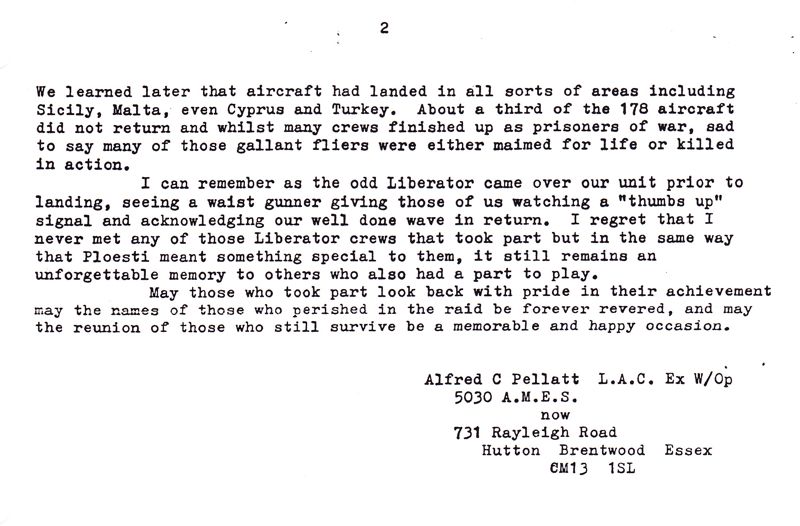 2

We learned later that aircraft had landed in all sorts of areas including Sicily, Malta, even Cyprus and Turkey. About a third of the 178 aircraft did not return and whilst many crews finished up as prisoners of war, sad to say many of those gallant fliers were either maimed for life or killed in action.

I can remember as the odd Liberator came over our unit prior to landing, seeing a waist gunner giving those of us watching a "thumbs up" signal and acknowledging our well done wave in return. I regret that I never met any of those Liberator crews that took part but in the same way that Ploesti meant something special to them, it still remains an unforgettable memory to others who also had a part to play.

May those who took part look back with pride in their achievement may the names of those who perished in the raid be forever revered, and may the reunion of those who still survive be a memorable and happy occasion.

Alfred C Pellatt L.A.C. Ex W/Op
5030 A.M.E.S.
now
731 Rayleigh Road
Hutton Brentwood Essex
CM13 1SL